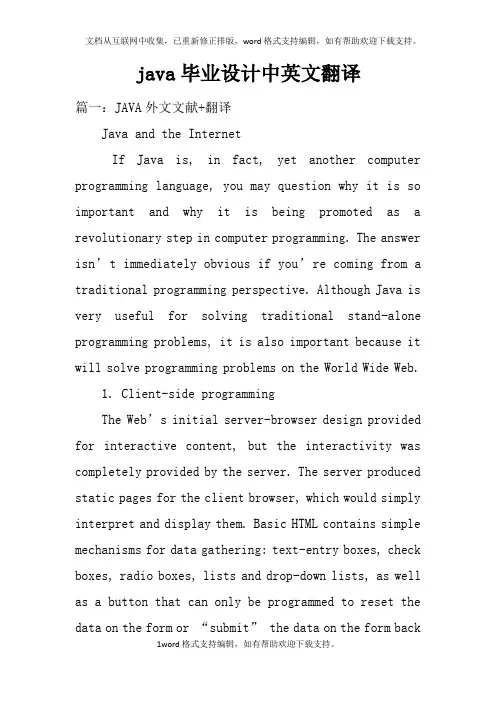 文档从互联网中收集，已重新修正排版，word格式支持编辑，如有帮助欢迎下载支持。

java毕业设计中英文翻译

篇一：JAVA外文文献+翻译

Java and the Internet

If Java is, in fact, yet another computer programming language, you may question why it is so important and why it is being promoted as a revolutionary step in computer programming. The answer isn’t immediately obvious if you’re coming from a traditional programming perspective. Although Java is very useful for solving traditional stand-alone programming problems, it is also important because it will solve programming problems on the World Wide Web.

1. Client-side programming

The Web’s initial server-browser design provided for interactive content, but the interactivity was completely provided by the server. The server produced static pages for the client browser, which would simply interpret and display them. Basic HTML contains simple mechanisms for data gathering: text-entry boxes, check boxes, radio boxes, lists and drop-down lists, as well as a button that can only be programmed to reset the data on the form or “submit” the data on the form back

1word格式支持编辑，如有帮助欢迎下载支持。